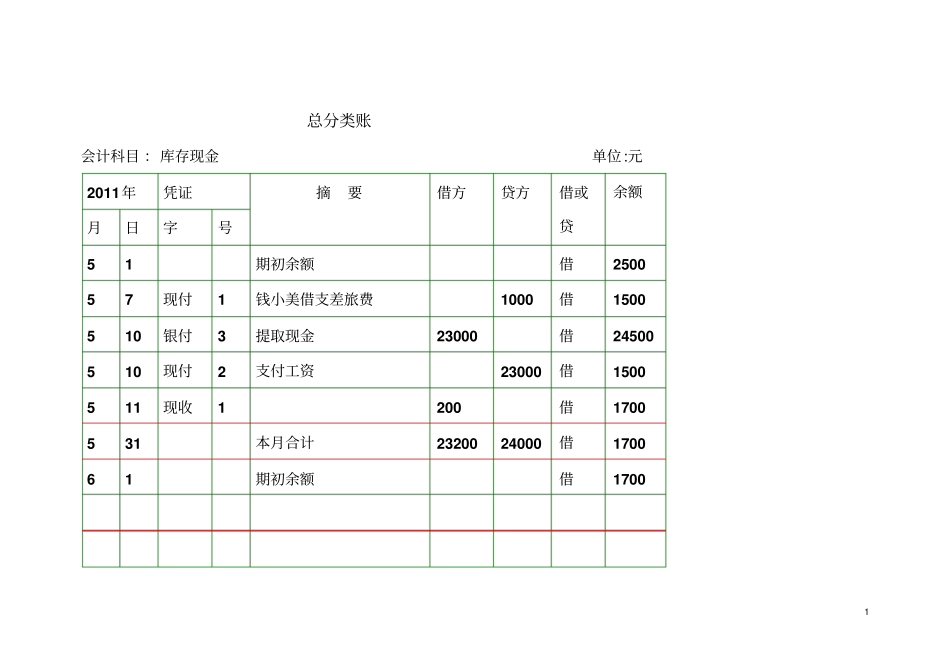 总分类账

会计科目： 库存现金 单位:元

| 2011年 | | 凭证 | | 摘 要 | 借方 | 贷方 | 借或贷 | 余额 |
|---|---|---|---|---|---|---|---|---|
| 月 | 日 | 字 | 号 | | | | | |
| 5 | 1 | | | 期初余额 | | | 借 | 2500 |
| 5 | 7 | 现付 | 1 | 钱小美借支差旅费 | | 1000 | 借 | 1500 |
| 5 | 10 | 银付 | 3 | 提取现金 | 23000 | | 借 | 24500 |
| 5 | 10 | 现付 | 2 | 支付工资 | | 23000 | 借 | 1500 |
| 5 | 11 | 现收 | 1 | | 200 | | 借 | 1700 |
| 5 | 31 | | | 本月合计 | 23200 | 24000 | 借 | 1700 |
| 6 | 1 | | | 期初余额 | | | 借 | 1700 |
| | | | | | | | | |
| | | | | | | | | |

1